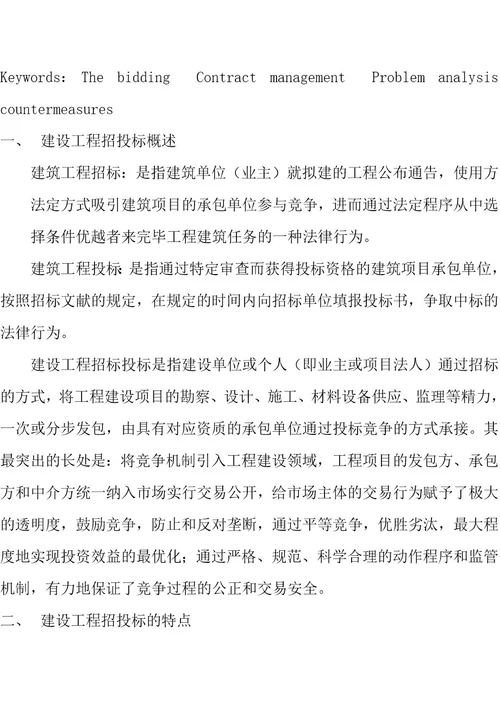 Keywords: The bidding Contract management Problem analysis countermeasures

一、 建设工程招投标概述

建筑工程招标：是指建筑单位（业主）就拟建的工程公布通告，使用方法定方式吸引建筑项目的承包单位参与竞争，进而通过法定程序从中选择条件优越者来完毕工程建筑任务的一种法律行为。

建筑工程投标 是指通过特定审查而获得投标资格的建筑项目承包单位，按照招标文献的规定，在规定的时间内向招标单位填报投标书，争取中标的法律行为。

建设工程招标投标是指建设单位或个人（即业主或项目法人）通过招标的方式，将工程建设项目的勘察、设计、施工、材料设备供应、监理等精力，一次或分步发包，由具有对应资质的承包单位通过投标竞争的方式承接。其最突出的长处是：将竞争机制引入工程建设领域，工程项目的发包方、承包方和中介方统一纳入市场实行交易公开，给市场主体的交易行为赋予了极大的透明度，鼓励竞争，防止和反对垄断，通过平等竞争，优胜劣汰，最大程度地实现投资效益的最优化；通过严格、规范、科学合理的动作程序和监管机制，有力地保证了竞争过程的公正和交易安全。

二、 建设工程招投标的特点